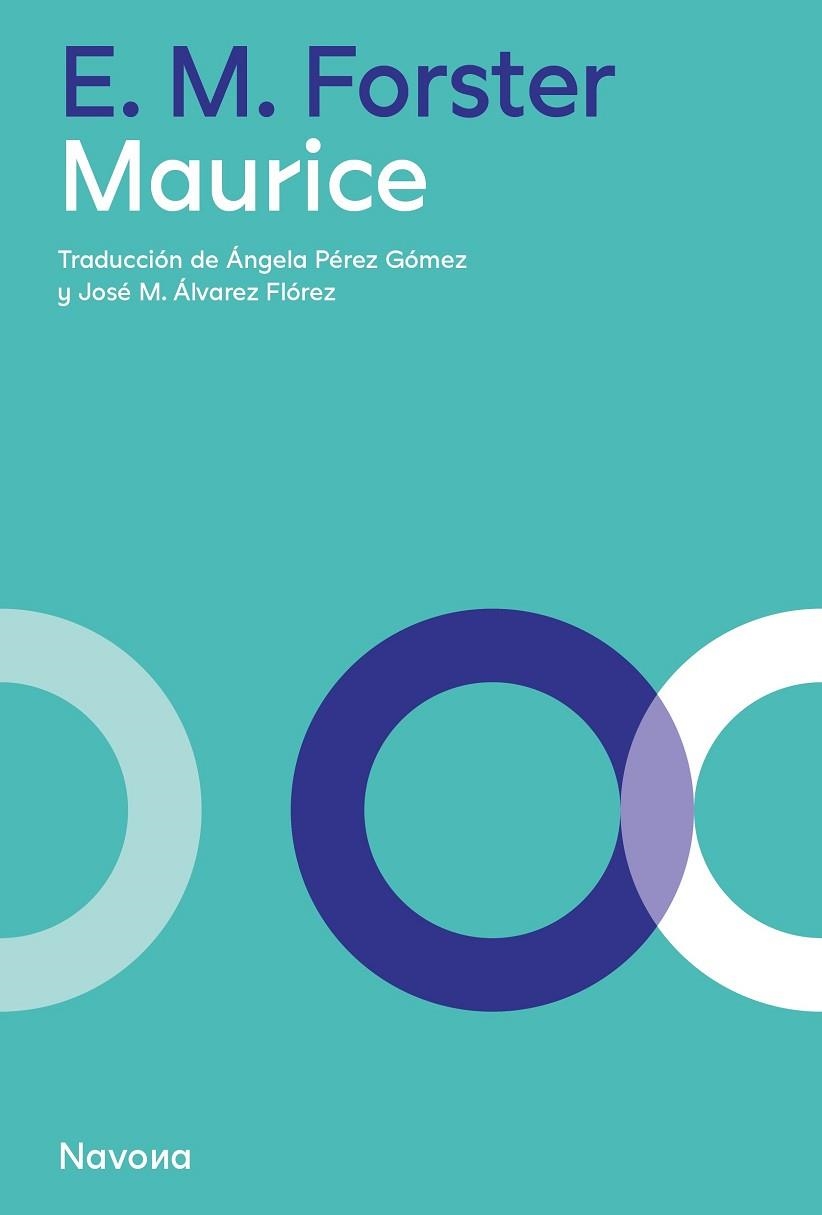 E. M. Forster
Maurice

Traducción de Ángela Pérez Gómez y José M. Álvarez Flórez

Navona